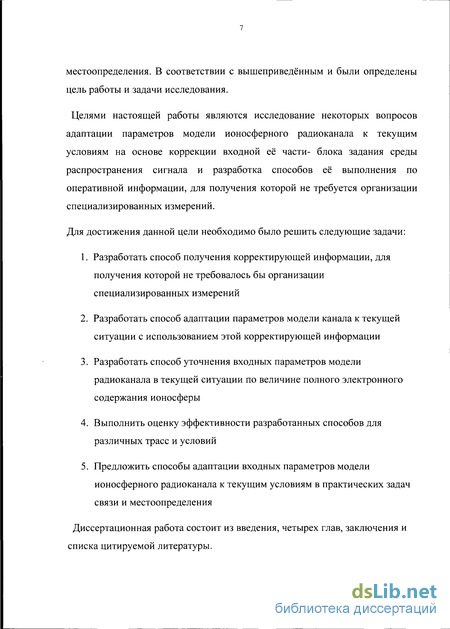 7

местоопределения. В соответствии с вышеприведённым и были определены цель работы и задачи исследования.

Целями настоящей работы являются исследование некоторых вопросов адаптации параметров модели ионосферного радиоканала к текущим условиям на основе коррекции входной её части- блока задания среды распространения сигнала и разработка способов её выполнения по оперативной информации, для получения которой не требуется организации специализированных измерений.

Для достижения данной цели необходимо было решить следующие задачи:

1. Разработать способ получения корректирующей информации, для получения которой не требовалось бы организации специализированных измерений

2. Разработать способ адаптации параметров модели канала к текущей ситуации с использованием этой корректирующей информации

3. Разработать способ уточнения входных параметров модели радиоканала в текущей ситуации по величине полного электронного содержания ионосферы

4. Выполнить оценку эффективности разработанных способов для различных трасс и условий

5. Предложить способы адаптации входных параметров модели ионосферного радиоканала к текущим условиям в практических задач связи и местоопределения

Диссертационная работа состоит из введения, четырех глав, заключения и списка цитируемой литературы.

dsLib.net
библиотека диссертаций